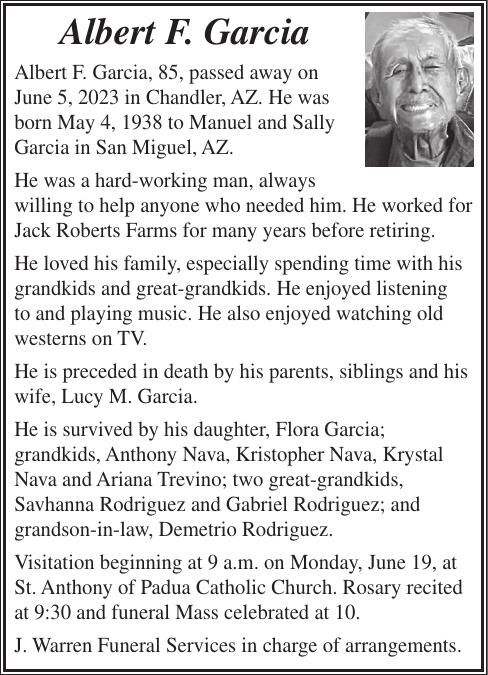 Albert F. Garcia

Albert F. Garcia, 85, passed away on June 5, 2023 in Chandler, AZ. He was born May 4, 1938 to Manuel and Sally Garcia in San Miguel, AZ.

He was a hard-working man, always willing to help anyone who needed him. He worked for Jack Roberts Farms for many years before retiring.

He loved his family, especially spending time with his grandkids and great-grandkids. He enjoyed listening to and playing music. He also enjoyed watching old westerns on TV.

He is preceded in death by his parents, siblings and his wife, Lucy M. Garcia.

He is survived by his daughter, Flora Garcia; grandkids, Anthony Nava, Kristopher Nava, Krystal Nava and Ariana Trevino; two great-grandkids, Savhanna Rodriguez and Gabriel Rodriguez; and grandson-in-law, Demetrio Rodriguez.

Visitation beginning at 9 a.m. on Monday, June 19, at St. Anthony of Padua Catholic Church. Rosary recited at 9:30 and funeral Mass celebrated at 10.

J. Warren Funeral Services in charge of arrangements.